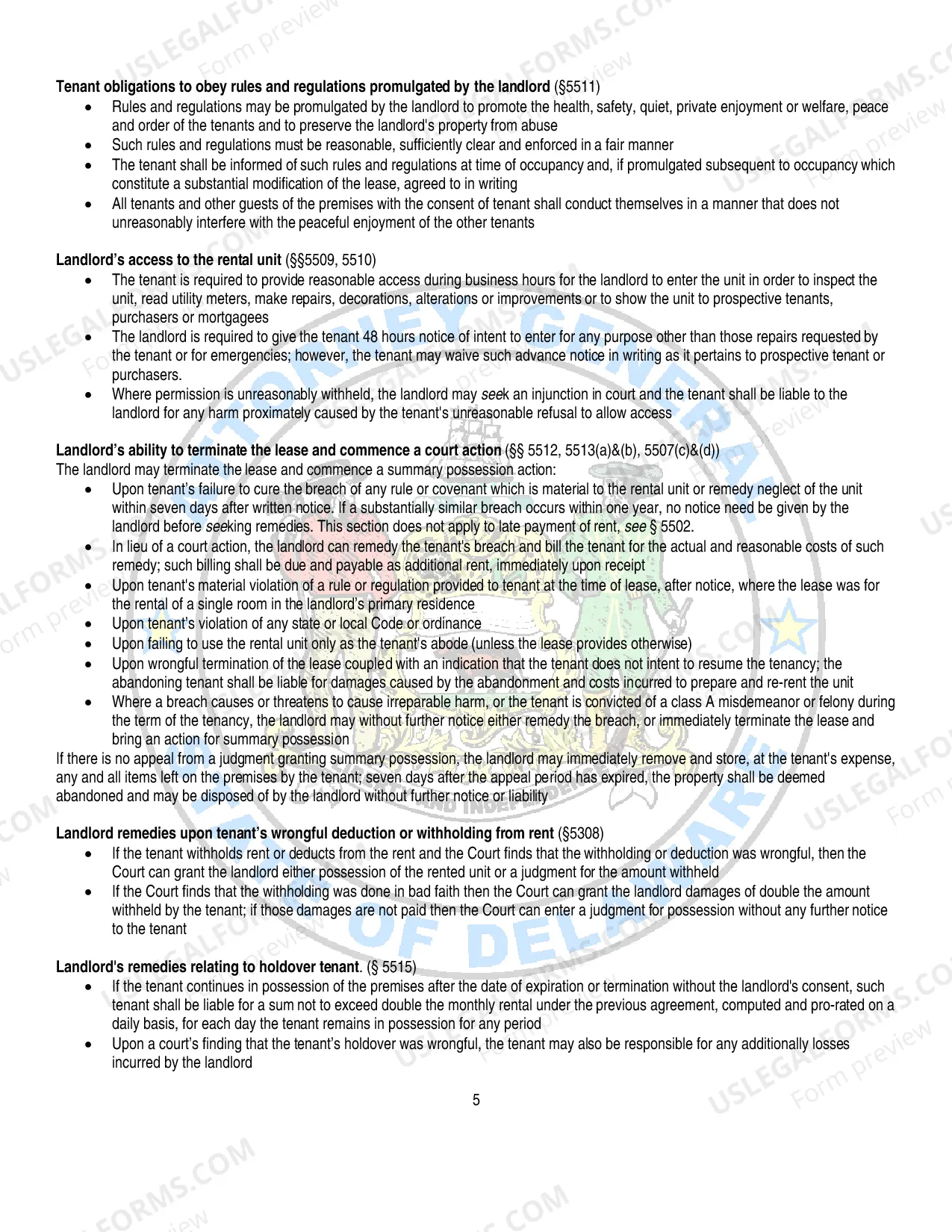 Tenant obligations to obey rules and regulations promulgated by the landlord (§5511)
• Rules and regulations may be promulgated by the landlord to promote the health, safety, quiet, private enjoyment or welfare, peace and order of the tenants and to preserve the landlord's property from abuse
• Such rules and regulations must be reasonable, sufficiently clear and enforced in a fair manner
• The tenant shall be informed of such rules and regulations at time of occupancy and, if promulgated subsequent to occupancy which constitute a substantial modification of the lease, agreed to in writing
• All tenants and other guests of the premises with the consent of tenant shall conduct themselves in a manner that does not unreasonably interfere with the peaceful enjoyment of the other tenants

Landlord's access to the rental unit (§§5509, 5510)
• The tenant is required to provide reasonable access during business hours for the landlord to enter the unit in order to inspect the unit, read utility meters, make repairs, decorations, alterations or improvements or to show the unit to prospective tenants, purchasers or mortgagees
• The landlord is required to give the tenant 48 hours notice of intent to enter for any purpose other than those repairs requested by the tenant or for emergencies; however, the tenant may waive such advance notice in writing as it pertains to prospective tenant or purchasers.
• Where permission is unreasonably withheld, the landlord may seek an injunction in court and the tenant shall be liable to the landlord for any harm proximately caused by the tenant's unreasonable refusal to allow access

Landlord's ability to terminate the lease and commence a court action (§§ 5512, 5513(a)&(b), 5507(c)&(d))
The landlord may terminate the lease and commence a summary possession action:
• Upon tenant's failure to cure the breach of any rule or covenant which is material to the rental unit or remedy neglect of the unit within seven days after written notice. If a substantially similar breach occurs within one year, no notice need be given by the landlord before seeking remedies. This section does not apply to late payment of rent, see § 5502.
• In lieu of a court action, the landlord can remedy the tenant's breach and bill the tenant for the actual and reasonable costs of such remedy; such billing shall be due and payable as additional rent, immediately upon receipt
• Upon tenant's material violation of a rule or regulation provided to tenant at the time of lease, after notice, where the lease was for the rental of a single room in the landlord's primary residence
• Upon tenant's violation of any state or local Code or ordinance
• Upon failing to use the rental unit only as the tenant's abode (unless the lease provides otherwise)
• Upon wrongful termination of the lease coupled with an indication that the tenant does not intent to resume the tenancy; the abandoning tenant shall be liable for damages caused by the abandonment and costs incurred to prepare and re-rent the unit
• Where a breach causes or threatens to cause irreparable harm, or the tenant is convicted of a class A misdemeanor or felony during the term of the tenancy, the landlord may without further notice either remedy the breach, or immediately terminate the lease and bring an action for summary possession
If there is no appeal from a judgment granting summary possession, the landlord may immediately remove and store, at the tenant's expense, any and all items left on the premises by the tenant; seven days after the appeal period has expired, the property shall be deemed abandoned and may be disposed of by the landlord without further notice or liability

Landlord remedies upon tenant's wrongful deduction or withholding from rent (§5308)
• If the tenant withholds rent or deducts from the rent and the Court finds that the withholding or deduction was wrongful, then the Court can grant the landlord either possession of the rented unit or a judgment for the amount withheld
• If the Court finds that the withholding was done in bad faith then the Court can grant the landlord damages of double the amount withheld by the tenant; if those damages are not paid then the Court can enter a judgment for possession without any further notice to the tenant

Landlord's remedies relating to holdover tenant. (§ 5515)
• If the tenant continues in possession of the premises after the date of expiration or termination without the landlord's consent, such tenant shall be liable for a sum not to exceed double the monthly rental under the previous agreement, computed and pro-rated on a daily basis, for each day the tenant remains in possession for any period
• Upon a court's finding that the tenant's holdover was wrongful, the tenant may also be responsible for any additionally losses incurred by the landlord

5

USLEGALFORMS.COM Form preview